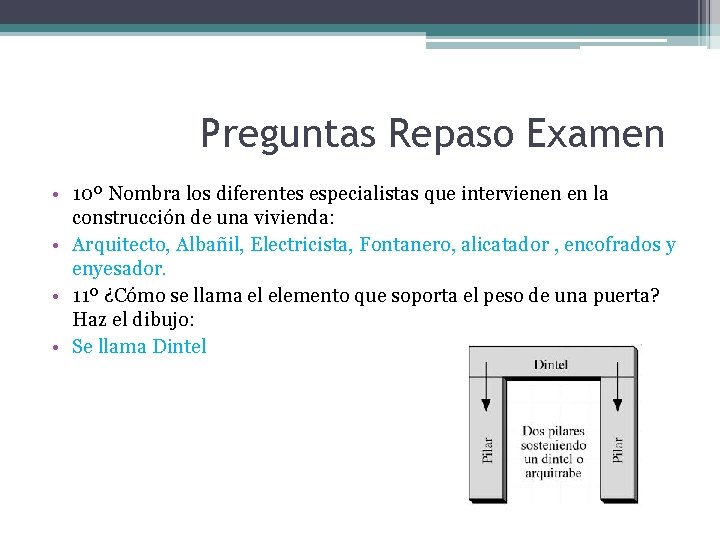 Preguntas Repaso Examen

• 10º Nombra los diferentes especialistas que intervienen en la construcción de una vivienda:
• Arquitecto, Albañil, Electricista, Fontanero, alicatador , encofrados y enyesador.
• 11º ¿Cómo se llama el elemento que soporta el peso de una puerta? Haz el dibujo:
• Se llama Dintel

Dintel
Pilar
Dos pilares sosteniendo un dintel o arquitrabe
Pilar